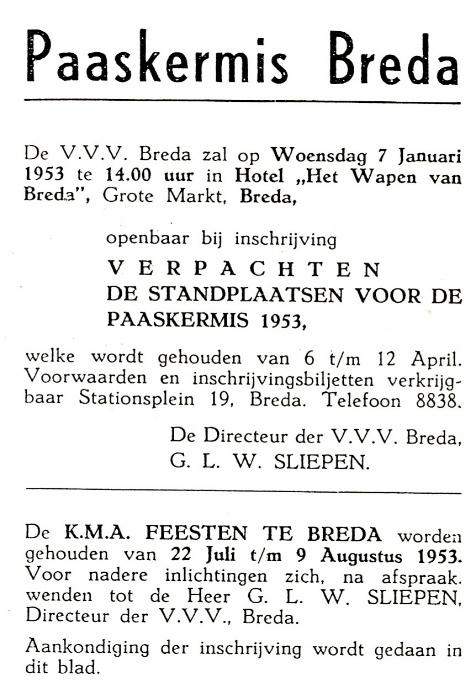 Paaskermis Breda

De V.V.V. Breda zal op Woensdag 7 Januari 1953 te 14.00 uur in Hotel „Het Wapen van Breda", Grote Markt, Breda,

openbaar bij inschrijving

VERPACHTEN
DE STANDPLAATSEN VOOR DE PAASKERMIS 1953,

welke wordt gehouden van 6 t/m 12 April. Voorwaarden en inschrijvingsbiljetten verkrijgbaar Stationsplein 19, Breda. Telefoon 8838.

De Directeur der V.V.V. Breda,
G. L. W. SLIEPEN.

De K.M.A. FEESTEN TE BREDA worden gehouden van 22 Juli t/m 9 Augustus 1953. Voor nadere inlichtingen zich, na afspraak, wenden tot de Heer G. L. W. SLIEPEN, Directeur der V.V.V., Breda.

Aankondiging der inschrijving wordt gedaan in dit blad.